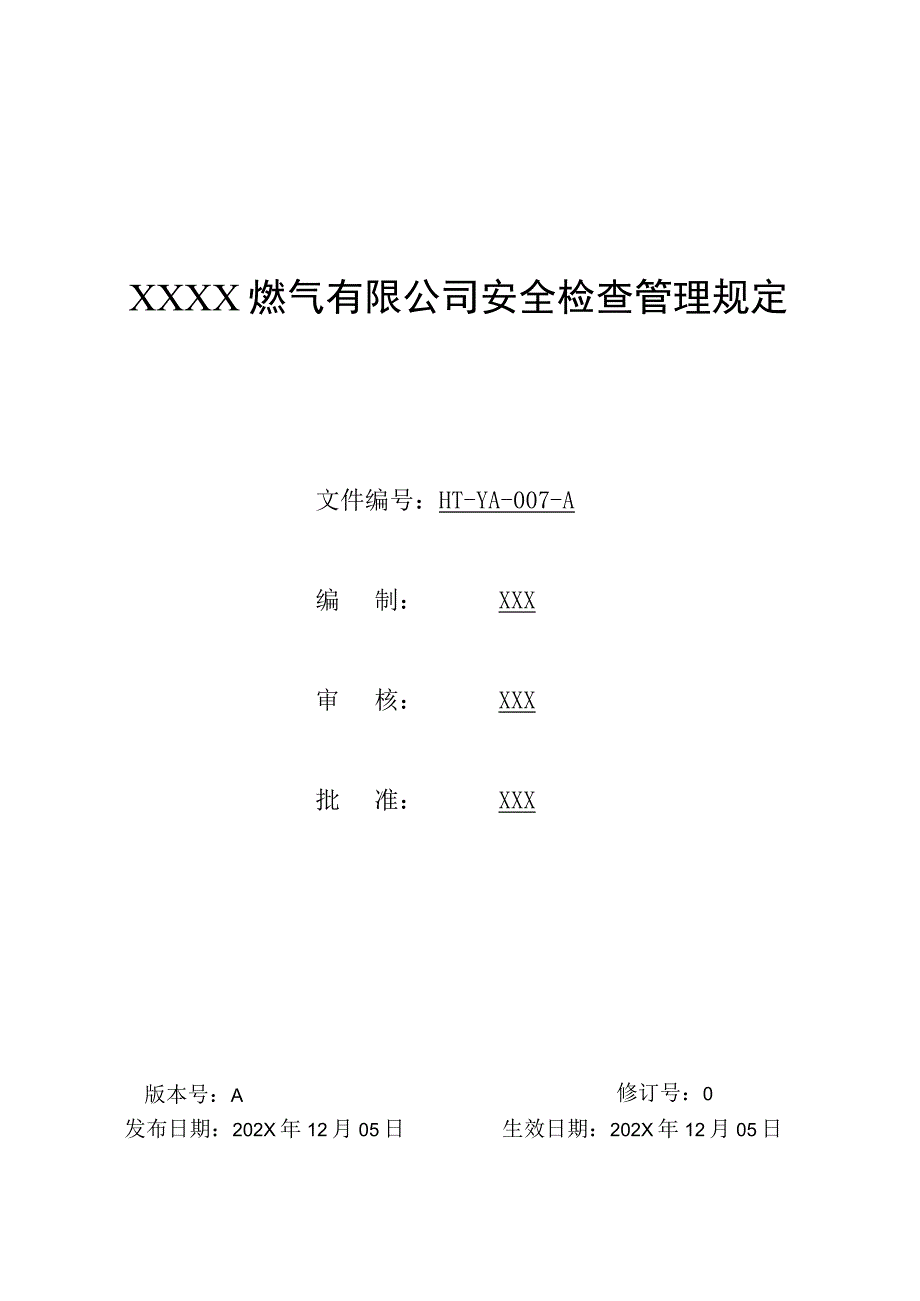 XXXX燃气有限公司安全检查管理规定

文件编号：HT-YA-007-A

编　制：　XXX

审　核：　XXX

批　准：　XXX

版本号：A　修订号：0
发布日期：202X年12月05日　生效日期：202X年12月05日